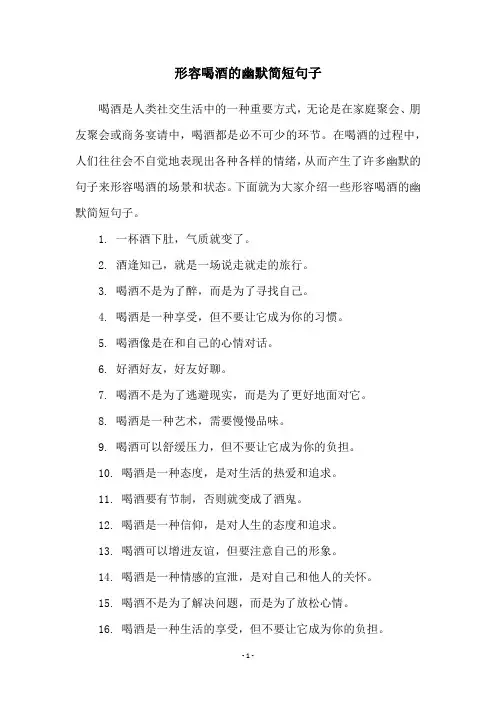 形容喝酒的幽默简短句子

喝酒是人类社交生活中的一种重要方式，无论是在家庭聚会、朋友聚会或商务宴请中，喝酒都是必不可少的环节。在喝酒的过程中，人们往往会不自觉地表现出各种各样的情绪，从而产生了许多幽默的句子来形容喝酒的场景和状态。下面就为大家介绍一些形容喝酒的幽默简短句子。

1. 一杯酒下肚，气质就变了。

2. 酒逢知己，就是一场说走就走的旅行。

3. 喝酒不是为了醉，而是为了寻找自己。

4. 喝酒是一种享受，但不要让它成为你的习惯。

5. 喝酒像是在和自己的心情对话。

6. 好酒好友，好友好聊。

7. 喝酒不是为了逃避现实，而是为了更好地面对它。

8. 喝酒是一种艺术，需要慢慢品味。

9. 喝酒可以舒缓压力，但不要让它成为你的负担。

10. 喝酒是一种态度，是对生活的热爱和追求。

11. 喝酒要有节制，否则就变成了酒鬼。

12. 喝酒是一种信仰，是对人生的态度和追求。

13. 喝酒可以增进友谊，但要注意自己的形象。

14. 喝酒是一种情感的宣泄，是对自己和他人的关怀。

15. 喝酒不是为了解决问题，而是为了放松心情。

16. 喝酒是一种生活的享受，但不要让它成为你的负担。

- 1 -